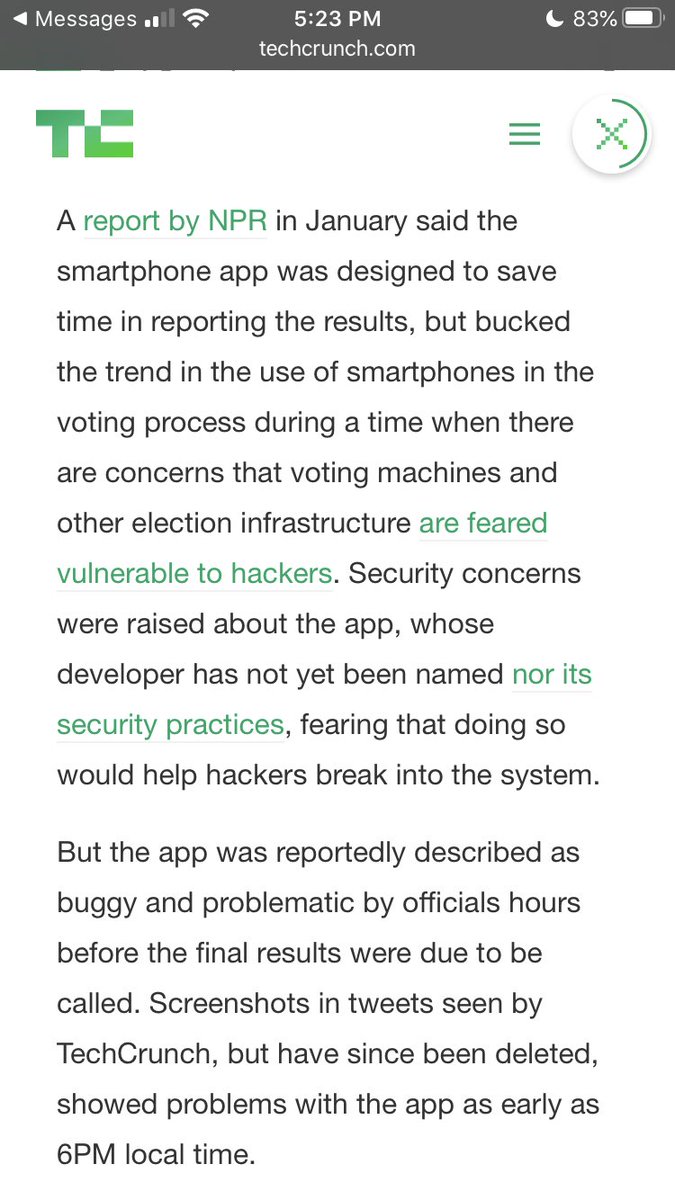 ◀ Messages 5:23 PM 83%
techcrunch.com

TC

A report by NPR in January said the smartphone app was designed to save time in reporting the results, but bucked the trend in the use of smartphones in the voting process during a time when there are concerns that voting machines and other election infrastructure are feared vulnerable to hackers. Security concerns were raised about the app, whose developer has not yet been named nor its security practices, fearing that doing so would help hackers break into the system.

But the app was reportedly described as buggy and problematic by officials hours before the final results were due to be called. Screenshots in tweets seen by TechCrunch, but have since been deleted, showed problems with the app as early as 6PM local time.